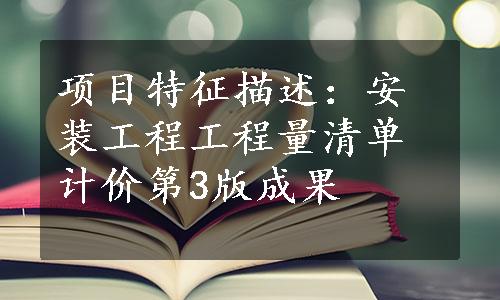 项目特征描述：安装工程工程量清单计价第3版成果